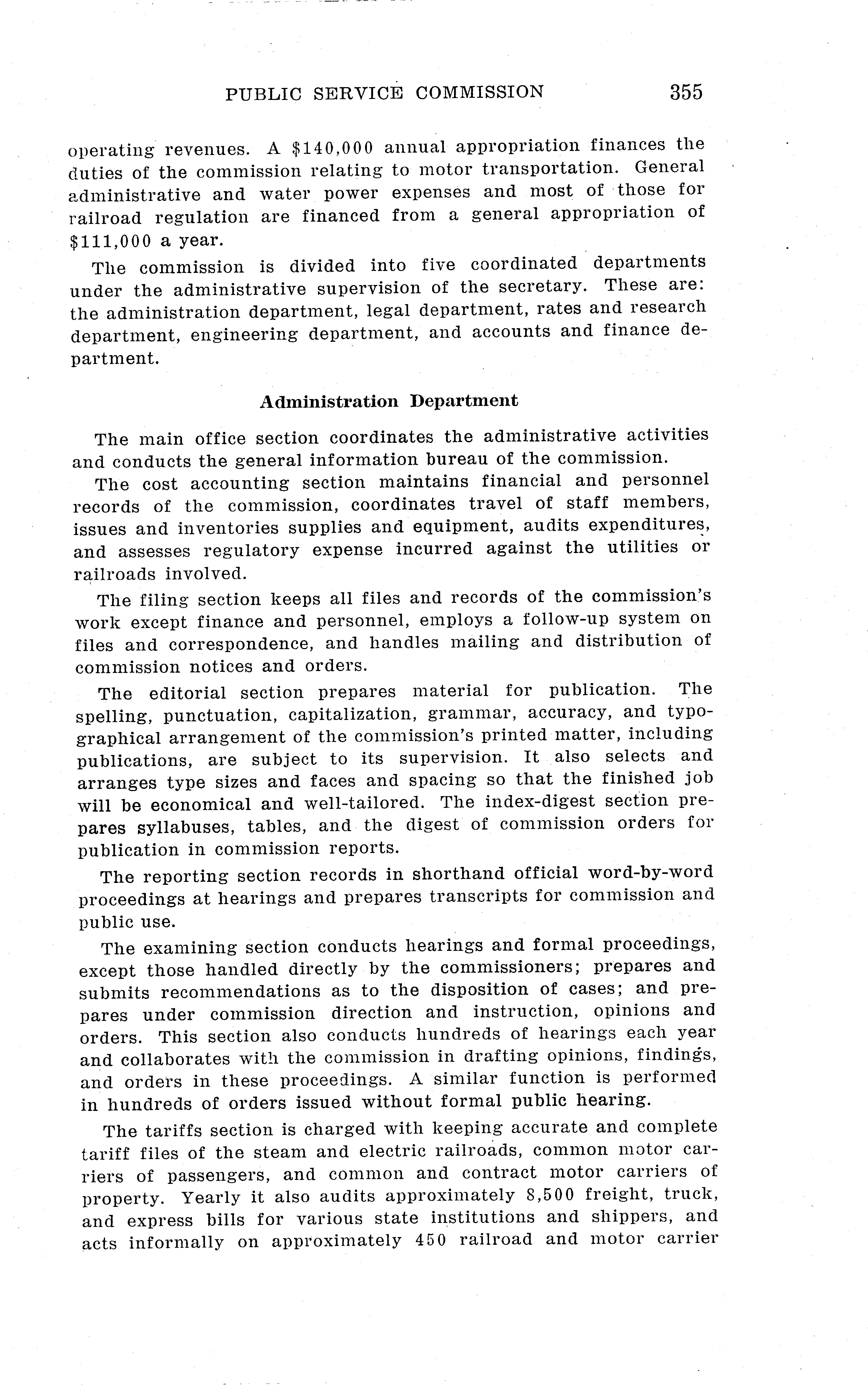 PUBLIC SERVICE COMMISSION 355

operating revenues. A \$140,000 annual appropriation finances the duties of the commission relating to motor transportation. General administrative and water power expenses and most of those for railroad regulation are financed from a general appropriation of \$111,000 a year.

The commission is divided into five coordinated departments under the administrative supervision of the secretary. These are: the administration department, legal department, rates and research department, engineering department, and accounts and finance department.

Administration Department

The main office section coordinates the administrative activities and conducts the general information bureau of the commission.

The cost accounting section maintains financial and personnel records of the commission, coordinates travel of staff members, issues and inventories supplies and equipment, audits expenditures, and assesses regulatory expense incurred against the utilities or railroads involved.

The filing section keeps all files and records of the commission's work except finance and personnel, employs a follow-up system on files and correspondence, and handles mailing and distribution of commission notices and orders.

The editorial section prepares material for publication. The spelling, punctuation, capitalization, grammar, accuracy, and typographical arrangement of the commission's printed matter, including publications, are subject to its supervision. It also selects and arranges type sizes and faces and spacing so that the finished job will be economical and well-tailored. The index-digest section prepares syllabuses, tables, and the digest of commission orders for publication in commission reports.

The reporting section records in shorthand official word-by-word proceedings at hearings and prepares transcripts for commission and public use.

The examining section conducts hearings and formal proceedings, except those handled directly by the commissioners; prepares and submits recommendations as to the disposition of cases; and prepares under commission direction and instruction, opinions and orders. This section also conducts hundreds of hearings each year and collaborates with the commission in drafting opinions, findings, and orders in these proceedings. A similar function is performed in hundreds of orders issued without formal public hearing.

The tariffs section is charged with keeping accurate and complete tariff files of the steam and electric railroads, common motor carriers of passengers, and common and contract motor carriers of property. Yearly it also audits approximately 8,500 freight, truck, and express bills for various state institutions and shippers, and acts informally on approximately 450 railroad and motor carrier